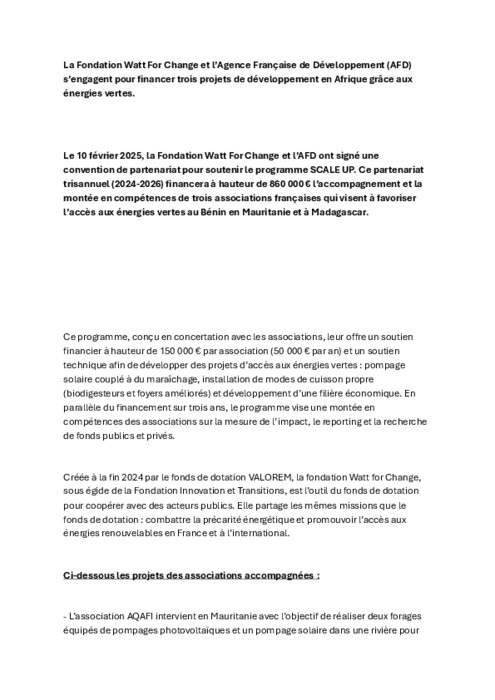 La Fondation Watt For Change et l'Agence Française de Développement (AFD) s'engagent pour financer trois projets de développement en Afrique grâce aux énergies vertes.

Le 10 février 2025, la Fondation Watt For Change et l'AFD ont signé une convention de partenariat pour soutenir le programme SCALE UP. Ce partenariat trisannuel (2024-2026) financera à hauteur de 860 000 € l'accompagnement et la montée en compétences de trois associations françaises qui visent à favoriser l'accès aux énergies vertes au Bénin en Mauritanie et à Madagascar.

Ce programme, conçu en concertation avec les associations, leur offre un soutien financier à hauteur de 150 000 € par association (50 000 € par an) et un soutien technique afin de développer des projets d'accès aux énergies vertes : pompage solaire couplé à du maraîchage, installation de modes de cuisson propre (biodigesteurs et foyers améliorés) et développement d'une filière économique. En parallèle du financement sur trois ans, le programme vise une montée en compétences des associations sur la mesure de l'impact, le reporting et la recherche de fonds publics et privés.

Créée à la fin 2024 par le fonds de dotation VALOREM, la fondation Watt for Change, sous égide de la Fondation Innovation et Transitions, est l'outil du fonds de dotation pour coopérer avec des acteurs publics. Elle partage les mêmes missions que le fonds de dotation : combattre la précarité énergétique et promouvoir l'accès aux énergies renouvelables en France et à l'international.

Ci-dessous les projets des associations accompagnées :

- L'association AQAFI intervient en Mauritanie avec l'objectif de réaliser deux forages équipés de pompages photovoltaïques et un pompage solaire dans une rivière pour